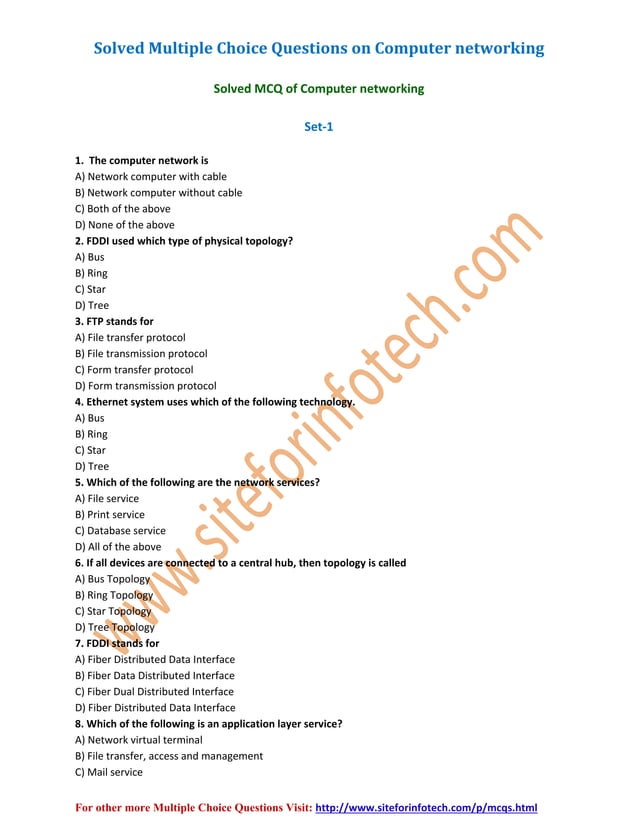 Solved Multiple Choice Questions on Computer networking

Solved MCQ of Computer networking

Set-1

1. The computer network is
A) Network computer with cable
B) Network computer without cable
C) Both of the above
D) None of the above
2. FDDI used which type of physical topology?
A) Bus
B) Ring
C) Star
D) Tree
3. FTP stands for
A) File transfer protocol
B) File transmission protocol
C) Form transfer protocol
D) Form transmission protocol
4. Ethernet system uses which of the following technology.
A) Bus
B) Ring
C) Star
D) Tree
5. Which of the following are the network services?
A) File service
B) Print service
C) Database service
D) All of the above
6. If all devices are connected to a central hub, then topology is called
A) Bus Topology
B) Ring Topology
C) Star Topology
D) Tree Topology
7. FDDI stands for
A) Fiber Distributed Data Interface
B) Fiber Data Distributed Interface
C) Fiber Dual Distributed Interface
D) Fiber Distributed Data Interface
8. Which of the following is an application layer service?
A) Network virtual terminal
B) File transfer, access and management
C) Mail service

www.siteforinfotech.com

For other more Multiple Choice Questions Visit: http://www.siteforinfotech.com/p/mcqs.html